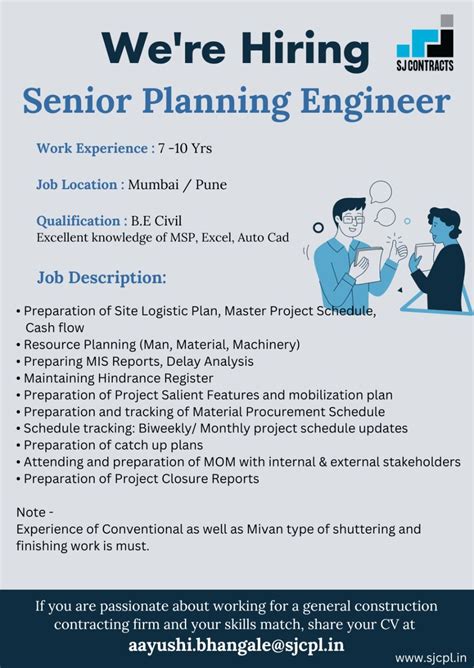 We're Hiring

SJ CONTRACTS

Senior Planning Engineer

Work Experience : 7 -10 Yrs

Job Location : Mumbai / Pune

Qualification : B.E Civil
Excellent knowledge of MSP, Excel, Auto Cad

Job Description:

• Preparation of Site Logistic Plan, Master Project Schedule, Cash flow
• Resource Planning (Man, Material, Machinery)
• Preparing MIS Reports, Delay Analysis
• Maintaining Hindrance Register
• Preparation of Project Salient Features and mobilization plan
• Preparation and tracking of Material Procurement Schedule
• Schedule tracking: Biweekly/ Monthly project schedule updates
• Preparation of catch up plans
• Attending and preparation of MOM with internal & external stakeholders
• Preparation of Project Closure Reports

Note -
Experience of Conventional as well as Mivan type of shuttering and finishing work is must.

If you are passionate about working for a general construction contracting firm and your skills match, share your CV at
aayushi.bhangale@sjcpl.in

www.sjcpl.in